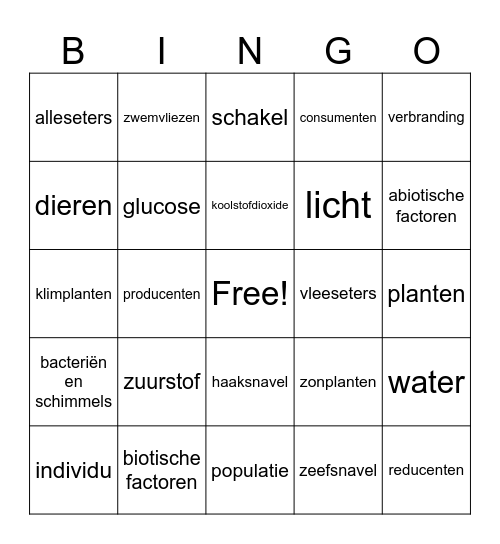 | B | I | N | G | O |
|---|---|---|---|---|
| alleseters | zwemvliezen | schakel | consumenten | verbranding |
| dieren | glucose | koolstofdioxide | licht | abiotische factoren |
| klimplanten | producenten | Free! | vleeseters | planten |
| bacteriën en schimmels | zuurstof | haaksnavel | zonplanten | water |
| individu | biotische factoren | populatie | zeefsnavel | reducenten |